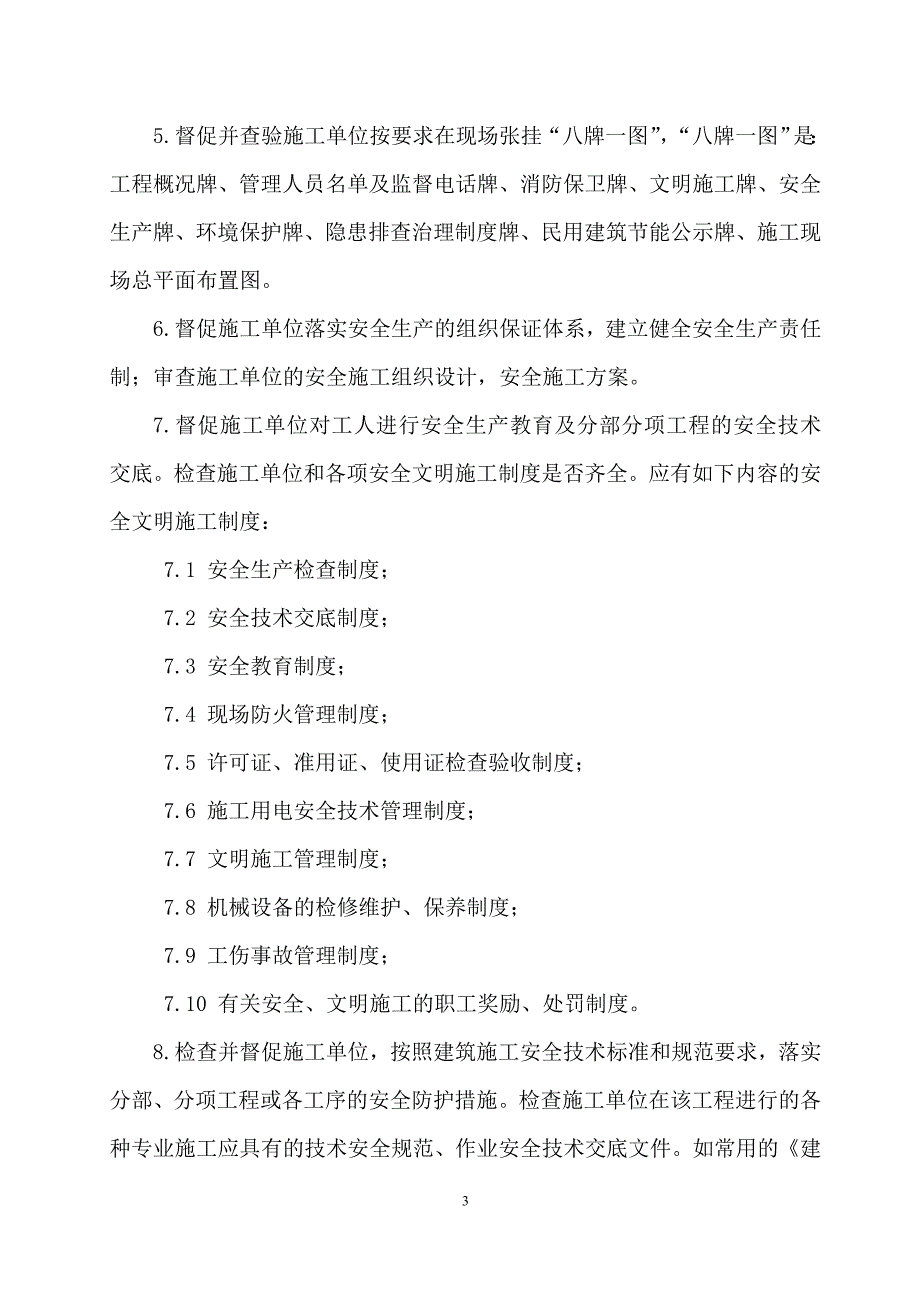 5.督促并查验施工单位按要求在现场张挂“八牌一图”,“八牌一图”是:工程概况牌、管理人员名单及监督电话牌、消防保卫牌、文明施工牌、安全生产牌、环境保护牌、隐患排查治理制度牌、民用建筑节能公示牌、施工现场总平面布置图。

6.督促施工单位落实安全生产的组织保证体系，建立健全安全生产责任制；审查施工单位的安全施工组织设计，安全施工方案。

7.督促施工单位对工人进行安全生产教育及分部分项工程的安全技术交底。检查施工单位和各项安全文明施工制度是否齐全。应有如下内容的安全文明施工制度：

7.1 安全生产检查制度；

7.2 安全技术交底制度；

7.3 安全教育制度；

7.4 现场防火管理制度；

7.5 许可证、准用证、使用证检查验收制度；

7.6 施工用电安全技术管理制度；

7.7 文明施工管理制度；

7.8 机械设备的检修维护、保养制度；

7.9 工伤事故管理制度；

7.10 有关安全、文明施工的职工奖励、处罚制度。

8.检查并督促施工单位，按照建筑施工安全技术标准和规范要求，落实分部、分项工程或各工序的安全防护措施。检查施工单位在该工程进行的各种专业施工应具有的技术安全规范、作业安全技术交底文件。如常用的《建

3